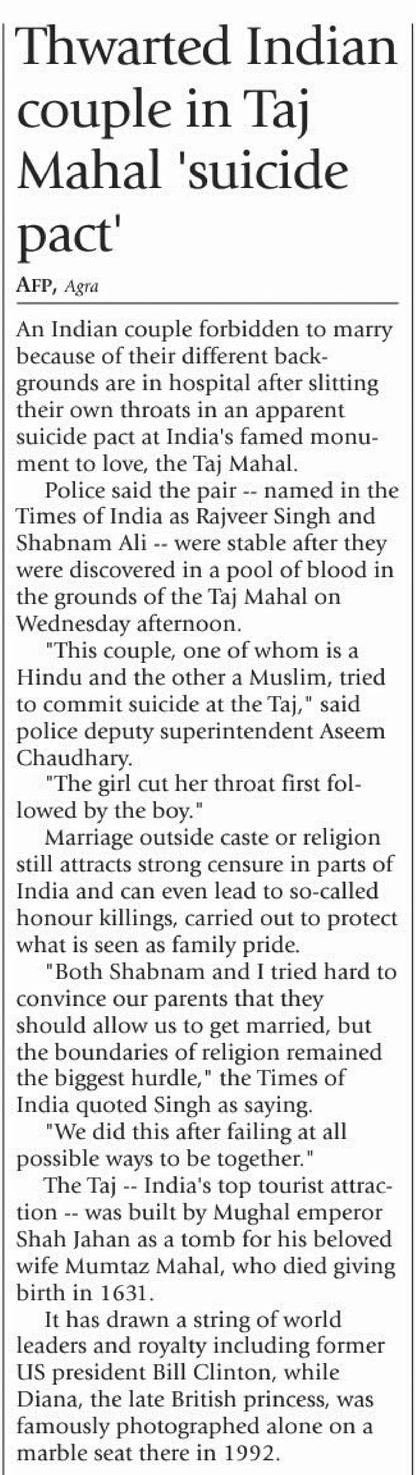 Thwarted Indian couple in Taj Mahal 'suicide pact'

AFP, Agra

An Indian couple forbidden to marry because of their different backgrounds are in hospital after slitting their own throats in an apparent suicide pact at India's famed monument to love, the Taj Mahal.

Police said the pair -- named in the Times of India as Rajveer Singh and Shabnam Ali -- were stable after they were discovered in a pool of blood in the grounds of the Taj Mahal on Wednesday afternoon.

"This couple, one of whom is a Hindu and the other a Muslim, tried to commit suicide at the Taj," said police deputy superintendent Aseem Chaudhary.

"The girl cut her throat first followed by the boy."

Marriage outside caste or religion still attracts strong censure in parts of India and can even lead to so-called honour killings, carried out to protect what is seen as family pride.

"Both Shabnam and I tried hard to convince our parents that they should allow us to get married, but the boundaries of religion remained the biggest hurdle," the Times of India quoted Singh as saying.

"We did this after failing at all possible ways to be together."

The Taj -- India's top tourist attraction -- was built by Mughal emperor Shah Jahan as a tomb for his beloved wife Mumtaz Mahal, who died giving birth in 1631.

It has drawn a string of world leaders and royalty including former US president Bill Clinton, while Diana, the late British princess, was famously photographed alone on a marble seat there in 1992.